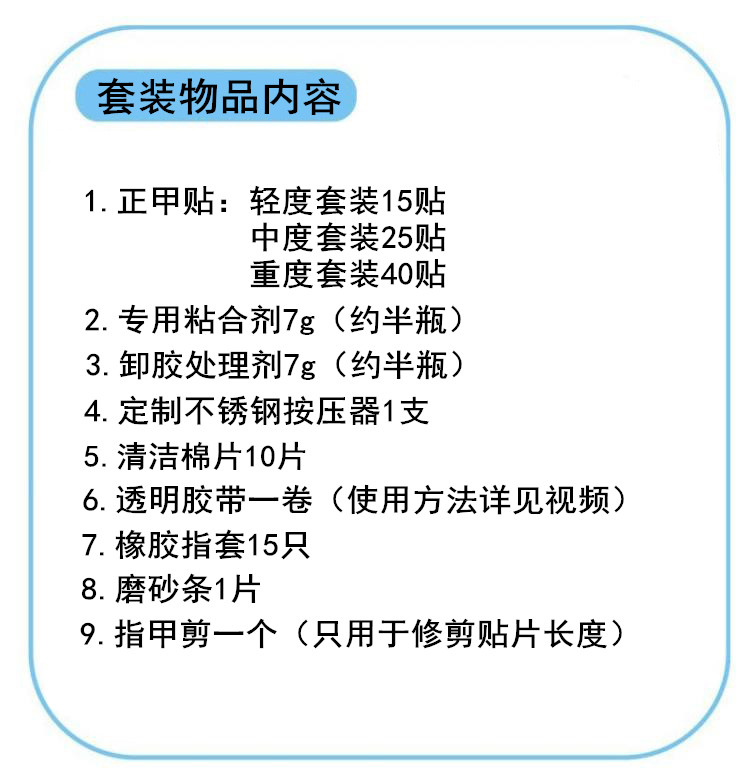 套装物品内容

1.正甲贴：轻度套装15贴
中度套装25贴
重度套装40贴
2.专用粘合剂7g（约半瓶）
3.卸胶处理剂7g（约半瓶）
4.定制不锈钢按压器1支
5.清洁棉片10片
6.透明胶带一卷（使用方法详见视频）
7.橡胶指套15只
8.磨砂条1片
9.指甲剪一个（只用于修剪贴片长度）